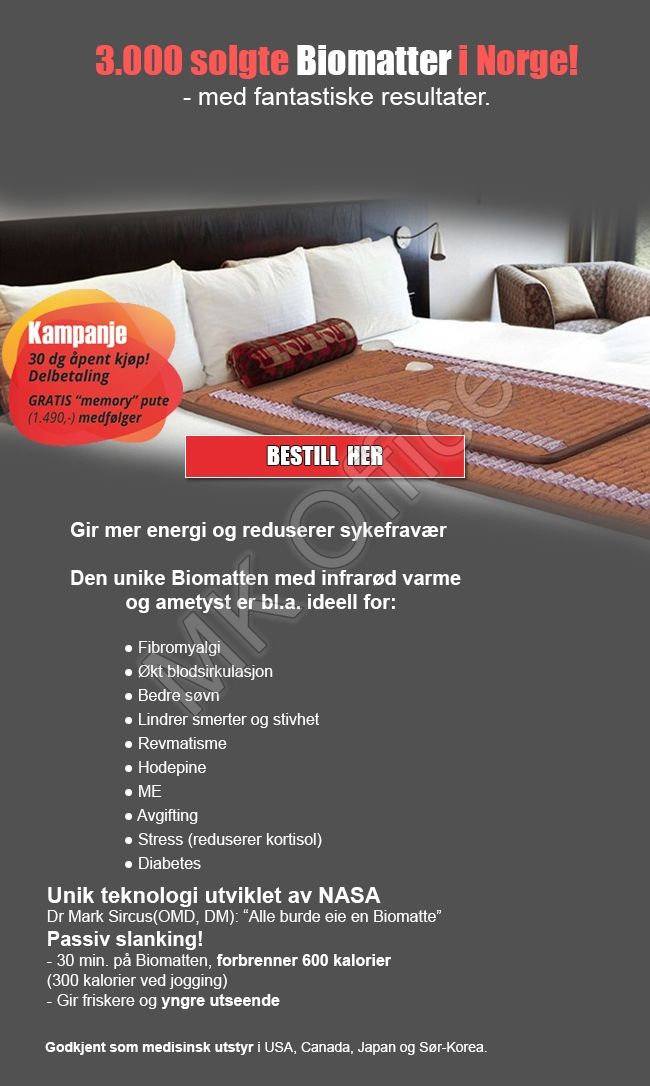 3.000 solgte Biomatter i Norge!
- med fantastiske resultater.

Kampanje
30 dg åpent kjøp!
Delbetaling
GRATIS "memory" pute (1.490,-) medfølger

BESTILL HER

MK Office

Gir mer energi og reduserer sykefravær

Den unike Biomatten med infrarød varme og ametyst er bl.a. ideell for:

● Fibromyalgi
● Økt blodsirkulasjon
● Bedre søvn
● Lindrer smerter og stivhet
● Revmatisme
● Hodepine
● ME
● Avgifting
● Stress (reduserer kortisol)
● Diabetes

Unik teknologi utviklet av NASA
Dr Mark Sircus(OMD, DM): "Alle burde eie en Biomatte"
Passiv slanking!
- 30 min. på Biomatten, forbrenner 600 kalorier (300 kalorier ved jogging)
- Gir friskere og yngre utseende

Godkjent som medisinsk utstyr i USA, Canada, Japan og Sør-Korea.